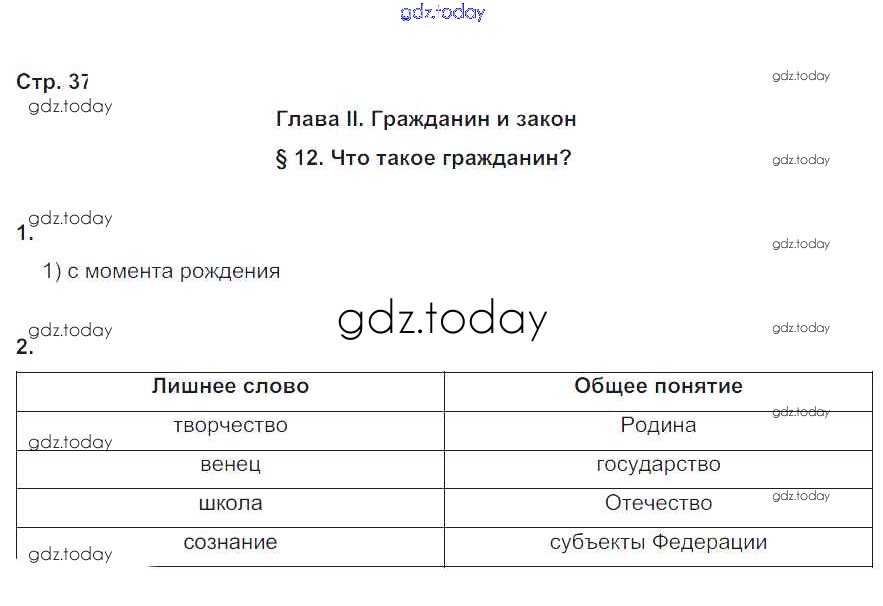 gdz.today

Стр. 37
gdz.today
gdz.today

Глава II. Гражданин и закон

§ 12. Что такое гражданин?
gdz.today

gdz.today
1.
gdz.today

1) с момента рождения

gdz.today
gdz.today
gdz.today
2.

| Лишнее слово | Общее понятие |
|---|---|
| творчество | Родина |
| венец | государство |
| школа | Отечество |
| сознание | субъекты Федерации |

gdz.today
gdz.today
gdz.today
gdz.today